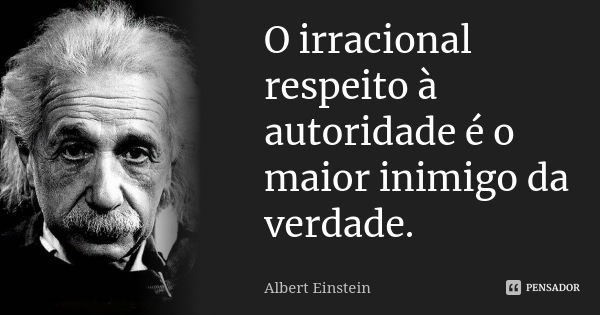 O irracional respeito à autoridade é o maior inimigo da verdade.

Albert Einstein

PENSADOR